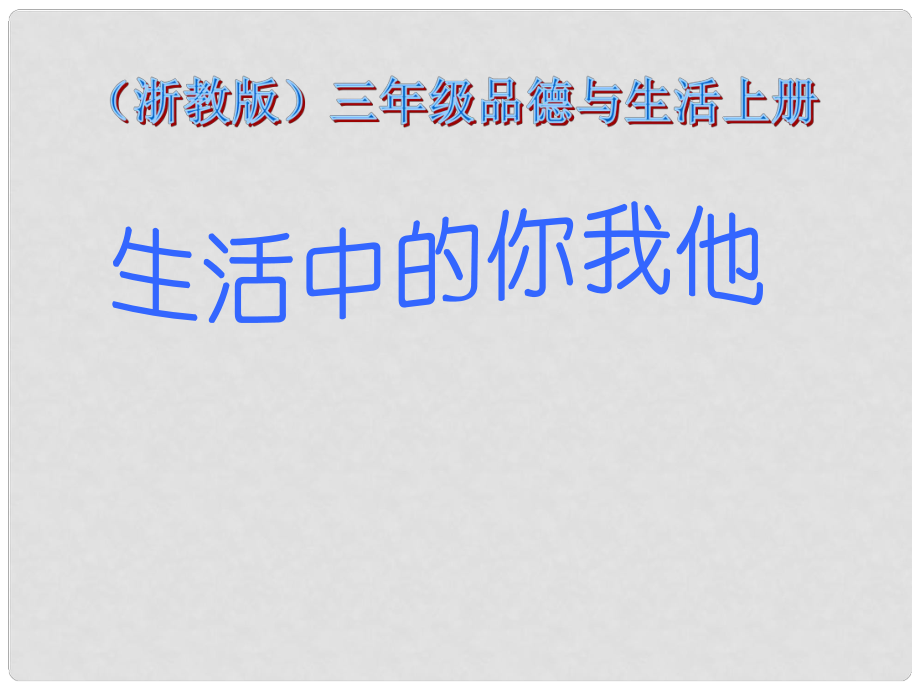 （浙教版）三年级品德与生活上册

生活中的你我他